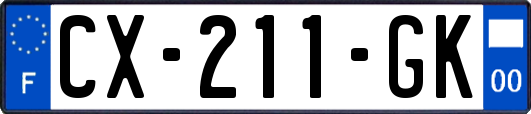 F
CX-211-GK
00